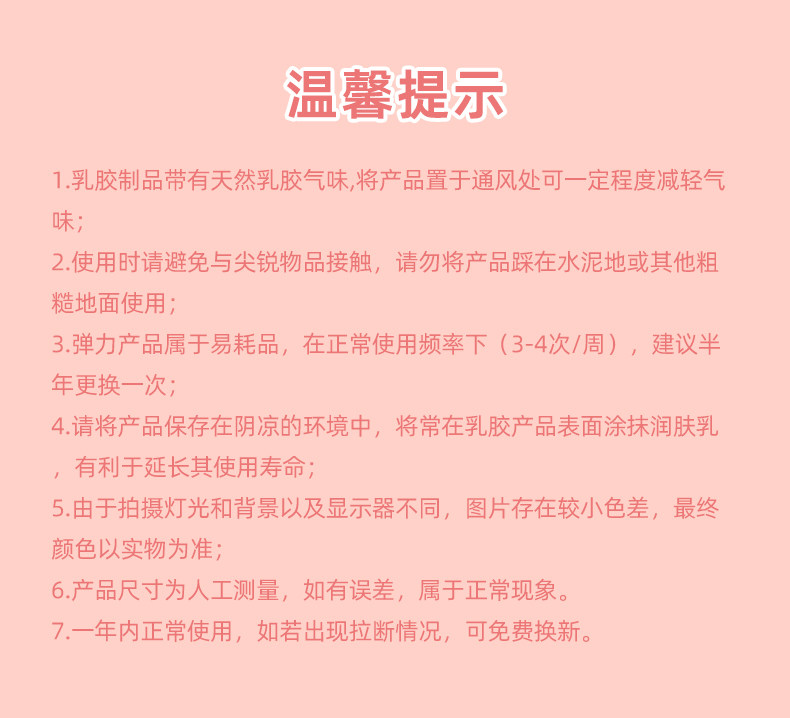 温馨提示

1.乳胶制品带有天然乳胶气味,将产品置于通风处可一定程度减轻气味;

2.使用时请避免与尖锐物品接触，请勿将产品踩在水泥地或其他粗糙地面使用;

3.弹力产品属于易耗品，在正常使用频率下（3-4次/周），建议半年更换一次;

4.请将产品保存在阴凉的环境中，将常在乳胶产品表面涂抹润肤乳，有利于延长其使用寿命;

5.由于拍摄灯光和背景以及显示器不同，图片存在较小色差，最终颜色以实物为准;

6.产品尺寸为人工测量，如有误差，属于正常现象。

7.一年内正常使用，如若出现拉断情况，可免费换新。